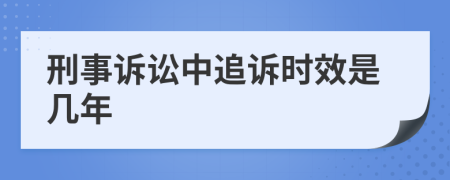 刑事诉讼中追诉时效是几年